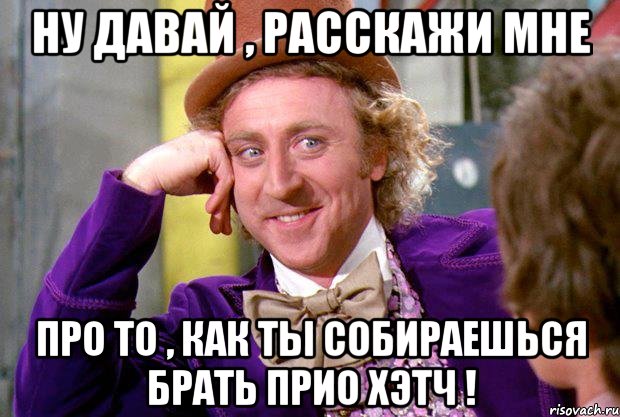 НУ ДАВАЙ , РАССКАЖИ МНЕ

ПРО ТО , КАК ТЫ СОБИРАЕШЬСЯ БРАТЬ ПРИО ХЭТЧ !

risovach.ru